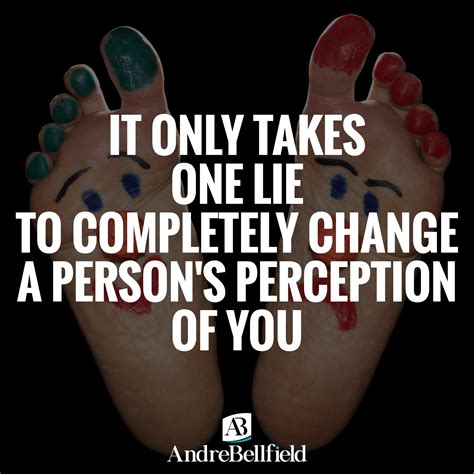 IT ONLY TAKES
ONE LIE
TO COMPLETELY CHANGE
A PERSON'S PERCEPTION
OF YOU

AB
AndreBellfield